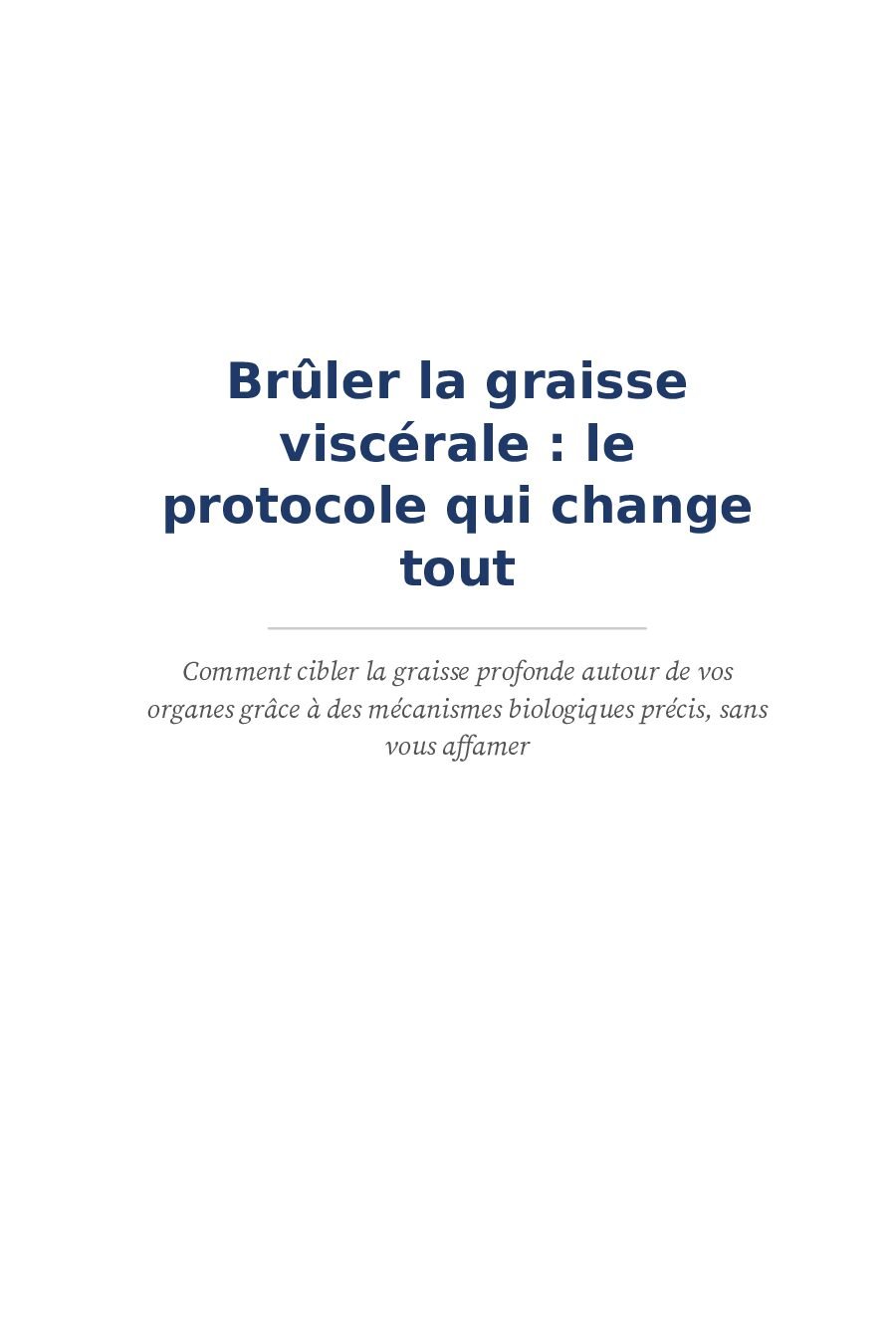 Brûler la graisse viscérale : le protocole qui change tout

Comment cibler la graisse profonde autour de vos organes grâce à des mécanismes biologiques précis, sans vous affamer